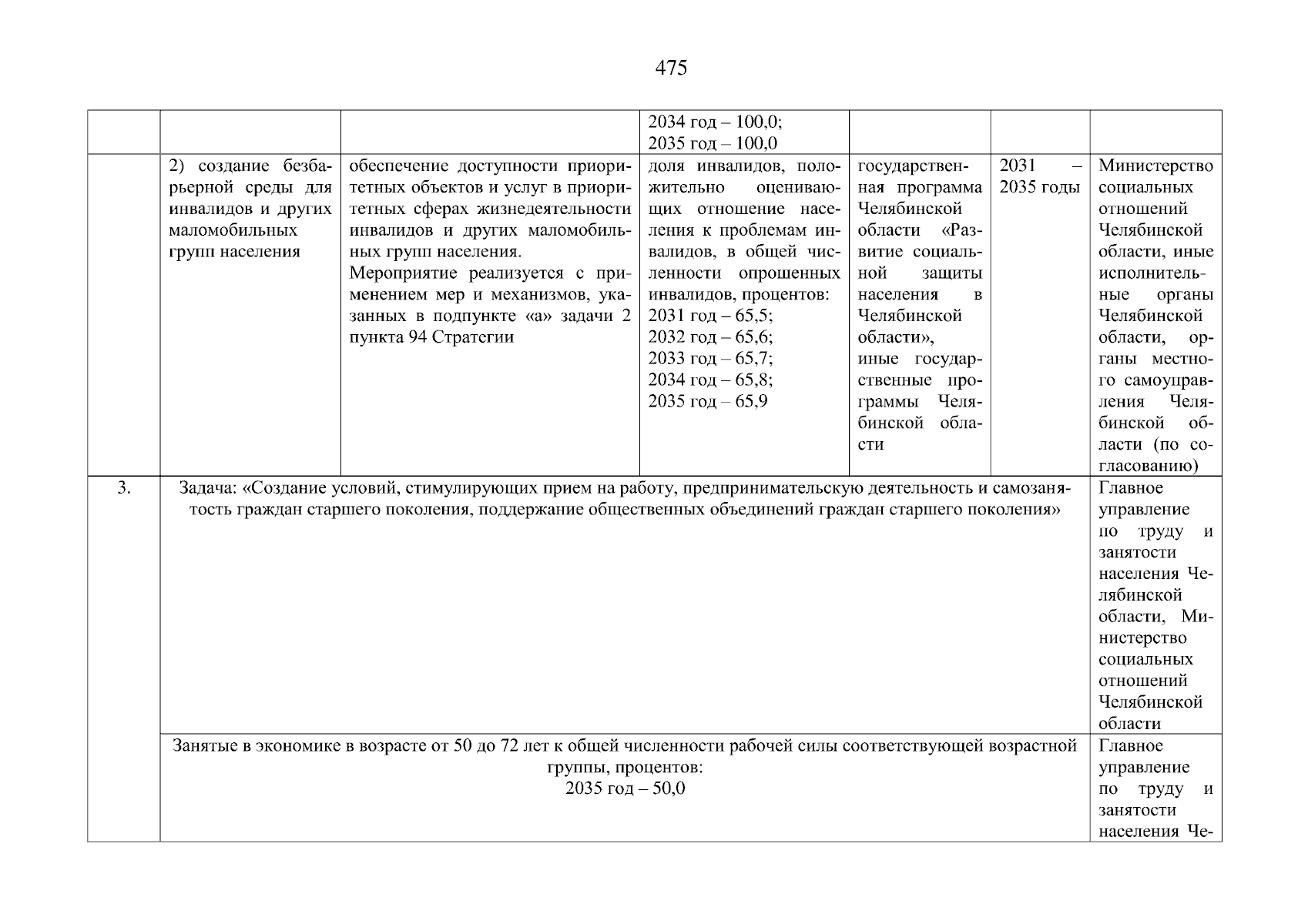 475

| | | | | | | |
|---|---|---|---|---|---|---|
| | | | 2034 год – 100,0; 2035 год – 100,0 | | | |
| | 2) создание безбарьерной среды для инвалидов и других маломобильных групп населения | обеспечение доступности приоритетных объектов и услуг в приоритетных сферах жизнедеятельности инвалидов и других маломобильных групп населения. Мероприятие реализуется с применением мер и механизмов, указанных в подпункте «а» задачи 2 пункта 94 Стратегии | доля инвалидов, положительно оценивающих отношение населения к проблемам инвалидов, в общей численности опрошенных инвалидов, процентов: 2031 год – 65,5; 2032 год – 65,6; 2033 год – 65,7; 2034 год – 65,8; 2035 год – 65,9 | государственная программа Челябинской области «Развитие социальной защиты населения в Челябинской области», иные государственные программы Челябинской области | 2031 – 2035 годы | Министерство социальных отношений Челябинской области, иные исполнительные органы Челябинской области, органы местного самоуправления Челябинской области (по согласованию) |
| 3. | Задача: «Создание условий, стимулирующих прием на работу, предпринимательскую деятельность и самозанятость граждан старшего поколения, поддержание общественных объединений граждан старшего поколения» | | | | | Главное управление по труду и занятости населения Челябинской области, Министерство социальных отношений Челябинской области |
| | Занятые в экономике в возрасте от 50 до 72 лет к общей численности рабочей силы соответствующей возрастной группы, процентов: 2035 год – 50,0 | | | | | Главное управление по труду и занятости населения Че- |